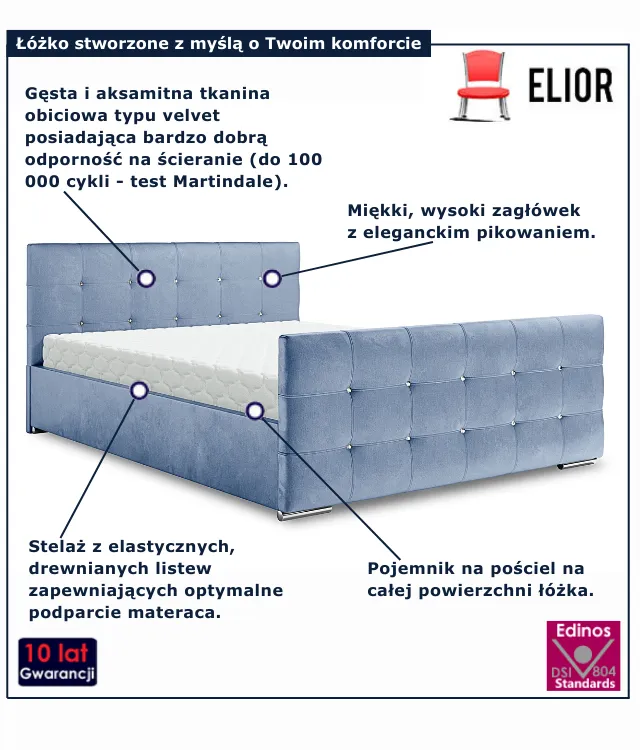 Łóżko stworzone z myślą o Twoim komforcie

ELIOR

Gęsta i aksamitna tkanina obiciowa typu velvet posiadająca bardzo dobrą odporność na ścieranie (do 100 000 cykli - test Martindale).

Miękki, wysoki zagłówek z eleganckim pikowaniem.

Stelaż z elastycznych, drewnianych listew zapewniających optymalne podparcie materaca.

Pojemnik na pościel na całej powierzchni łóżka.

10 lat
Gwarancji

Edinos
DSI 804
Standards